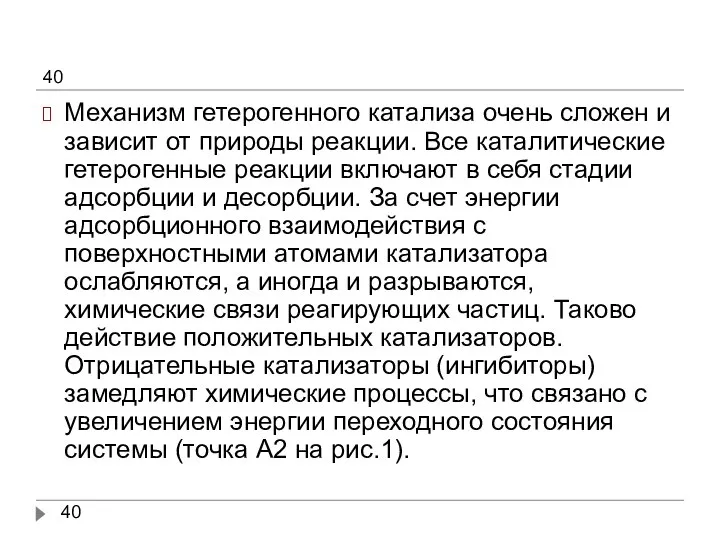 40

Механизм гетерогенного катализа очень сложен и зависит от природы реакции. Все каталитические гетерогенные реакции включают в себя стадии адсорбции и десорбции. За счет энергии адсорбционного взаимодействия с поверхностными атомами катализатора ослабляются, а иногда и разрываются, химические связи реагирующих частиц. Таково действие положительных катализаторов. Отрицательные катализаторы (ингибиторы) замедляют химические процессы, что связано с увеличением энергии переходного состояния системы (точка А2 на рис.1).

40